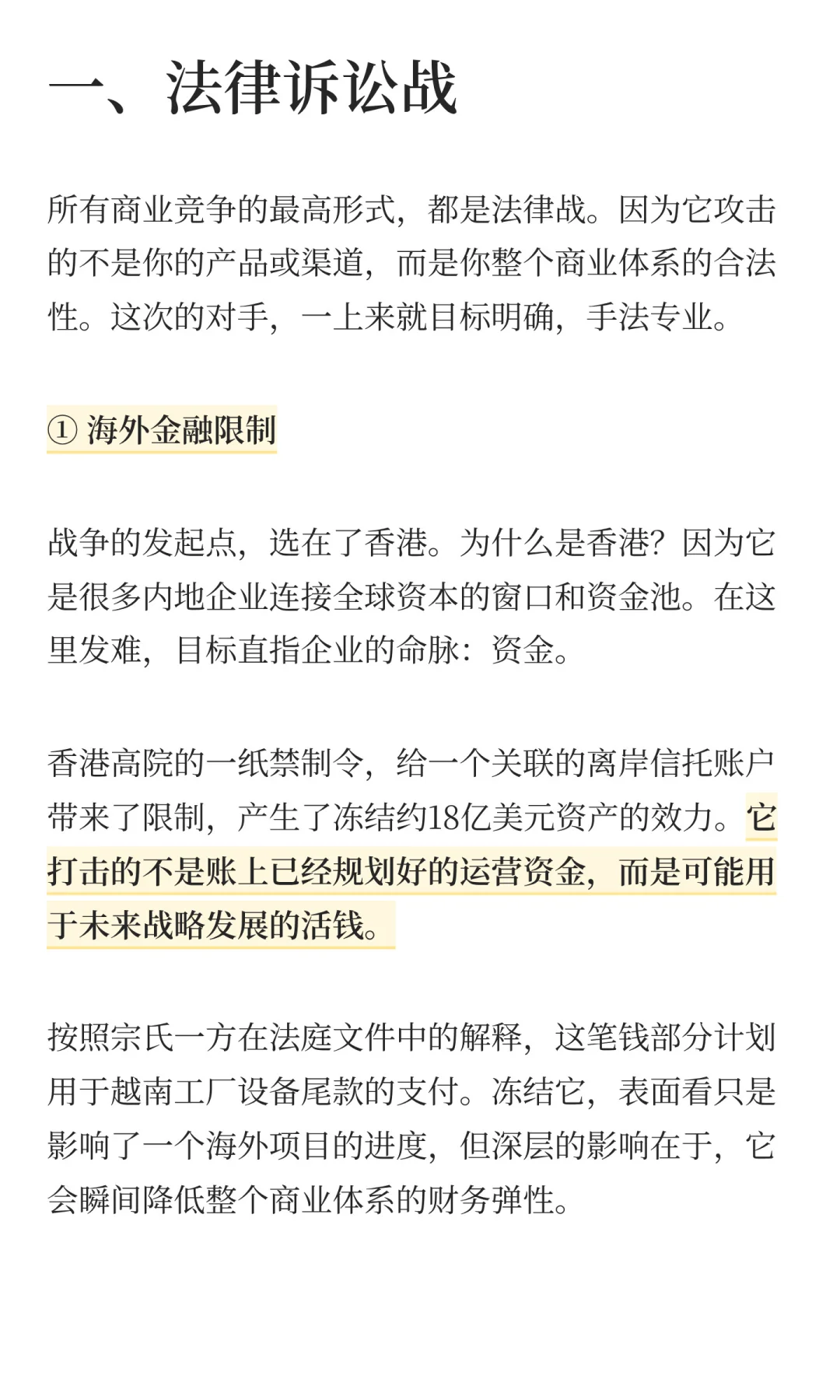 一、法律诉讼战

所有商业竞争的最高形式，都是法律战。因为它攻击的不是你的产品或渠道，而是你整个商业体系的合法性。这次的对手，一上来就目标明确，手法专业。

① 海外金融限制

战争的发起点，选在了香港。为什么是香港？因为它是很多内地企业连接全球资本的窗口和资金池。在这里发难，目标直指企业的命脉：资金。

香港高院的一纸禁制令，给一个关联的离岸信托账户带来了限制，产生了冻结约18亿美元资产的效力。它打击的不是账上已经规划好的运营资金，而是可能用于未来战略发展的活钱。

按照宗氏一方在法庭文件中的解释，这笔钱部分计划用于越南工厂设备尾款的支付。冻结它，表面看只是影响了一个海外项目的进度，但深层的影响在于，它会瞬间降低整个商业体系的财务弹性。